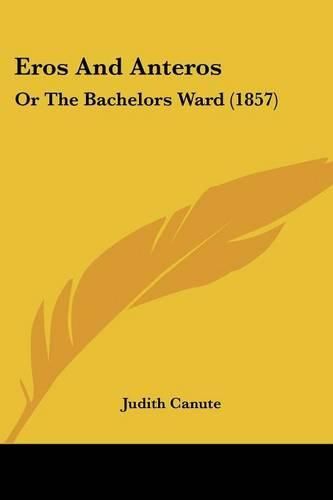 Eros And Anteros

Or The Bachelors Ward (1857)

Judith Canute